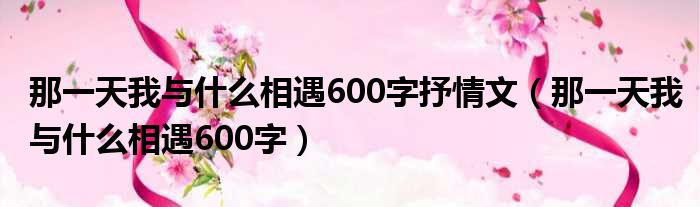 那一天我与什么相遇600字抒情文（那一天我与什么相遇600字）